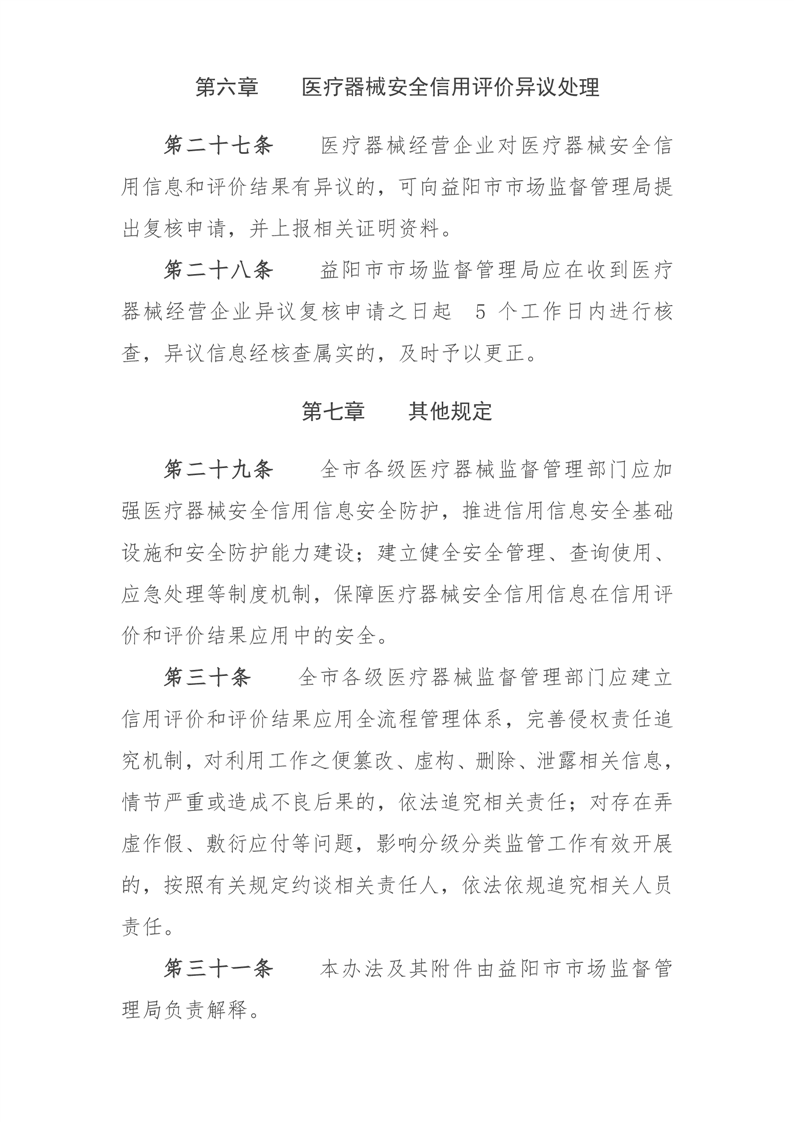 第六章 医疗器械安全信用评价异议处理

第二十七条 医疗器械经营企业对医疗器械安全信用信息和评价结果有异议的，可向益阳市市场监督管理局提出复核申请，并上报相关证明资料。

第二十八条 益阳市市场监督管理局应在收到医疗器械经营企业异议复核申请之日起 5 个工作日内进行核查，异议信息经核查属实的，及时予以更正。

第七章 其他规定

第二十九条 全市各级医疗器械监督管理部门应加强医疗器械安全信用信息安全防护，推进信用信息安全基础设施和安全防护能力建设；建立健全安全管理、查询使用、应急处理等制度机制，保障医疗器械安全信用信息在信用评价和评价结果应用中的安全。

第三十条 全市各级医疗器械监督管理部门应建立信用评价和评价结果应用全流程管理体系，完善侵权责任追究机制，对利用工作之便篡改、虚构、删除、泄露相关信息，情节严重或造成不良后果的，依法追究相关责任；对存在弄虚作假、敷衍应付等问题，影响分级分类监管工作有效开展的，按照有关规定约谈相关责任人，依法依规追究相关人员责任。

第三十一条 本办法及其附件由益阳市市场监督管理局负责解释。